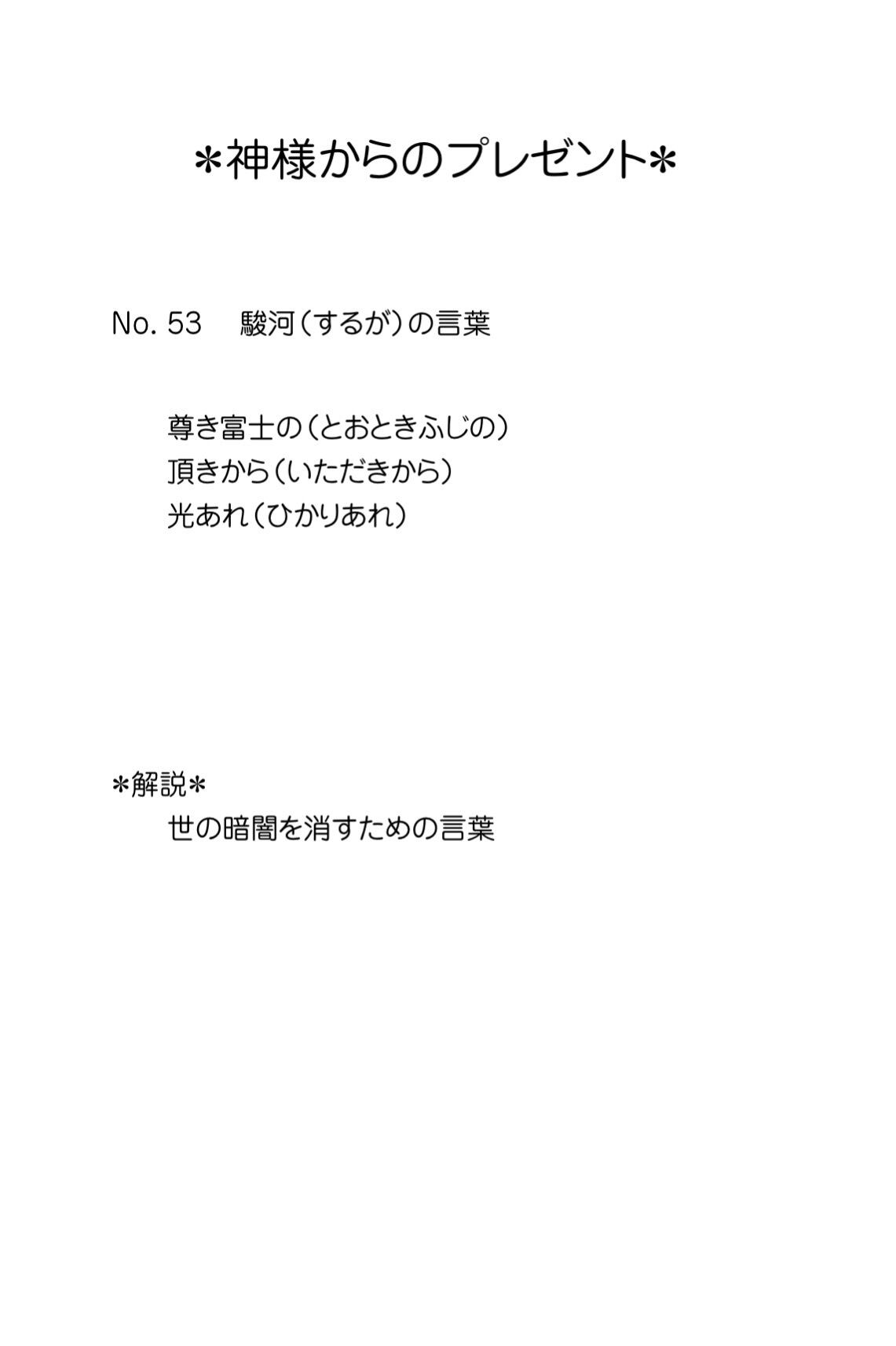 *神様からのプレゼント*

No. 53 駿河(するが)の言葉

尊き富士の(とおときふじの)
頂きから(いただきから)
光あれ(ひかりあれ)

*解説*
世の暗闇を消すための言葉